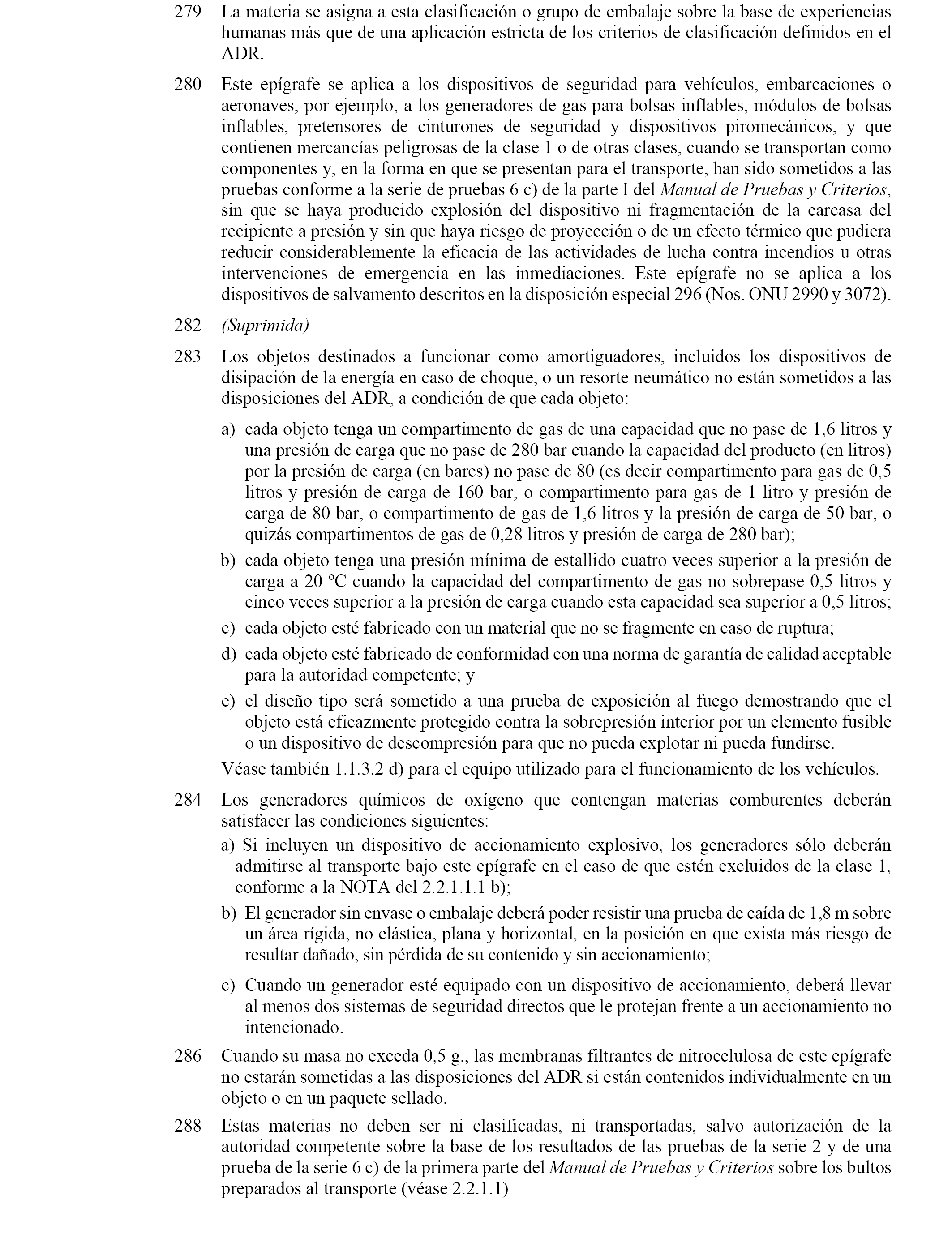 279 La materia se asigna a esta clasificación o grupo de embalaje sobre la base de experiencias humanas más que de una aplicación estricta de los criterios de clasificación definidos en el ADR.

280 Este epígrafe se aplica a los dispositivos de seguridad para vehículos, embarcaciones o aeronaves, por ejemplo, a los generadores de gas para bolsas inflables, módulos de bolsas inflables, pretensores de cinturones de seguridad y dispositivos piromecánicos, y que contienen mercancías peligrosas de la clase 1 o de otras clases, cuando se transportan como componentes y, en la forma en que se presentan para el transporte, han sido sometidos a las pruebas conforme a la serie de pruebas 6 c) de la parte I del Manual de Pruebas y Criterios, sin que se haya producido explosión del dispositivo ni fragmentación de la carcasa del recipiente a presión y sin que haya riesgo de proyección o de un efecto térmico que pudiera reducir considerablemente la eficacia de las actividades de lucha contra incendios u otras intervenciones de emergencia en las inmediaciones. Este epígrafe no se aplica a los dispositivos de salvamento descritos en la disposición especial 296 (Nos. ONU 2990 y 3072).

282 (Suprimida)

283 Los objetos destinados a funcionar como amortiguadores, incluidos los dispositivos de disipación de la energía en caso de choque, o un resorte neumático no están sometidos a las disposiciones del ADR, a condición de que cada objeto:

a) cada objeto tenga un compartimento de gas de una capacidad que no pase de 1,6 litros y una presión de carga que no pase de 280 bar cuando la capacidad del producto (en litros) por la presión de carga (en bares) no pase de 80 (es decir compartimento para gas de 0,5 litros y presión de carga de 160 bar, o compartimento para gas de 1 litro y presión de carga de 80 bar, o compartimento de gas de 1,6 litros y la presión de carga de 50 bar, o quizás compartimentos de gas de 0,28 litros y presión de carga de 280 bar);

b) cada objeto tenga una presión mínima de estallido cuatro veces superior a la presión de carga a 20 ºC cuando la capacidad del compartimento de gas no sobrepase 0,5 litros y cinco veces superior a la presión de carga cuando esta capacidad sea superior a 0,5 litros;

c) cada objeto esté fabricado con un material que no se fragmente en caso de ruptura;

d) cada objeto esté fabricado de conformidad con una norma de garantía de calidad aceptable para la autoridad competente; y

e) el diseño tipo será sometido a una prueba de exposición al fuego demostrando que el objeto está eficazmente protegido contra la sobrepresión interior por un elemento fusible o un dispositivo de descompresión para que no pueda explotar ni pueda fundirse.

Véase también 1.1.3.2 d) para el equipo utilizado para el funcionamiento de los vehículos.

284 Los generadores químicos de oxígeno que contengan materias comburentes deberán satisfacer las condiciones siguientes:

a) Si incluyen un dispositivo de accionamiento explosivo, los generadores sólo deberán admitirse al transporte bajo este epígrafe en el caso de que estén excluidos de la clase 1, conforme a la NOTA del 2.2.1.1.1 b);

b) El generador sin envase o embalaje deberá poder resistir una prueba de caída de 1,8 m sobre un área rígida, no elástica, plana y horizontal, en la posición en que exista más riesgo de resultar dañado, sin pérdida de su contenido y sin accionamiento;

c) Cuando un generador esté equipado con un dispositivo de accionamiento, deberá llevar al menos dos sistemas de seguridad directos que le protejan frente a un accionamiento no intencionado.

286 Cuando su masa no exceda 0,5 g., las membranas filtrantes de nitrocelulosa de este epígrafe no estarán sometidas a las disposiciones del ADR si están contenidos individualmente en un objeto o en un paquete sellado.

288 Estas materias no deben ser ni clasificadas, ni transportadas, salvo autorización de la autoridad competente sobre la base de los resultados de las pruebas de la serie 2 y de una prueba de la serie 6 c) de la primera parte del Manual de Pruebas y Criterios sobre los bultos preparados al transporte (véase 2.2.1.1)